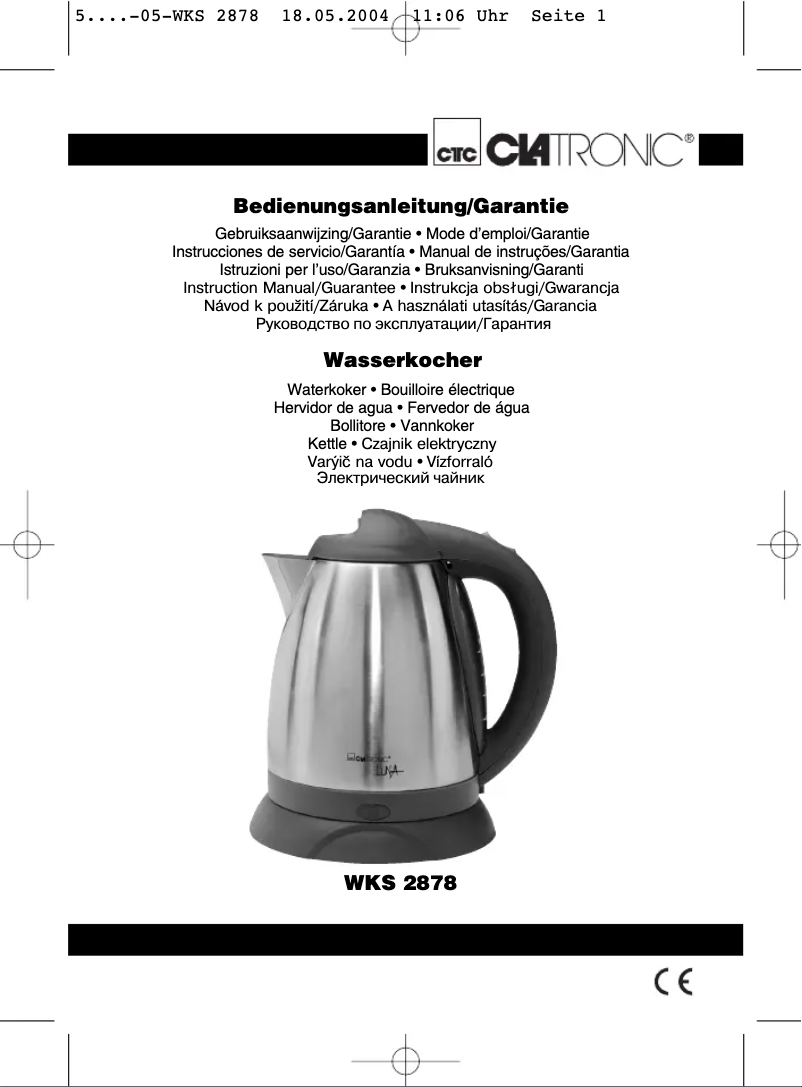 5....-05-WKS 2878 18.05.2004 11:06 Uhr Seite 1

CTC CLATRONIC®

Bedienungsanleitung/Garantie

Gebruiksaanwijzing/Garantie • Mode d'emploi/Garantie
Instrucciones de servicio/Garantía • Manual de instruções/Garantia
Istruzioni per l'uso/Garanzia • Bruksanvisning/Garanti
Instruction Manual/Guarantee • Instrukcja obsługi/Gwarancja
Návod k použití/Záruka • A használati utasítás/Garancia
Руководство по эксплуатации/Гарантия

Wasserkocher

Waterkoker • Bouilloire électrique
Hervidor de agua • Fervedor de água
Bollitore • Vannkoker
Kettle • Czajnik elektryczny
Varýič na vodu • Vízforraló
Электрический чайник

Clatronic
LUNA

WKS 2878

CE